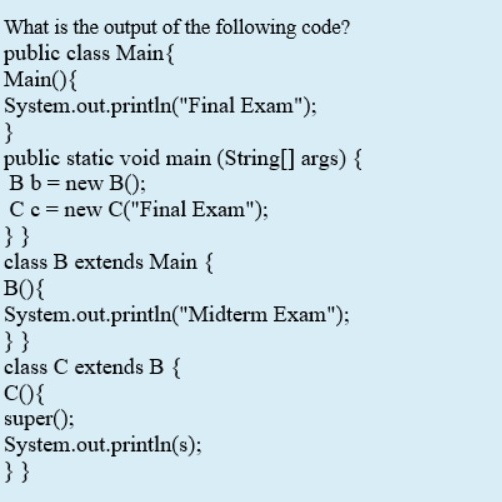 What is the output of the following code?
public class Main{
Main(){
System.out.println("Final Exam");
}
public static void main (String[] args) {
B b = new B();
C c = new C("Final Exam");
} }
class B extends Main {
B(){
System.out.println("Midterm Exam");
} }
class C extends B {
C(){
super();
System.out.println(s);
} }